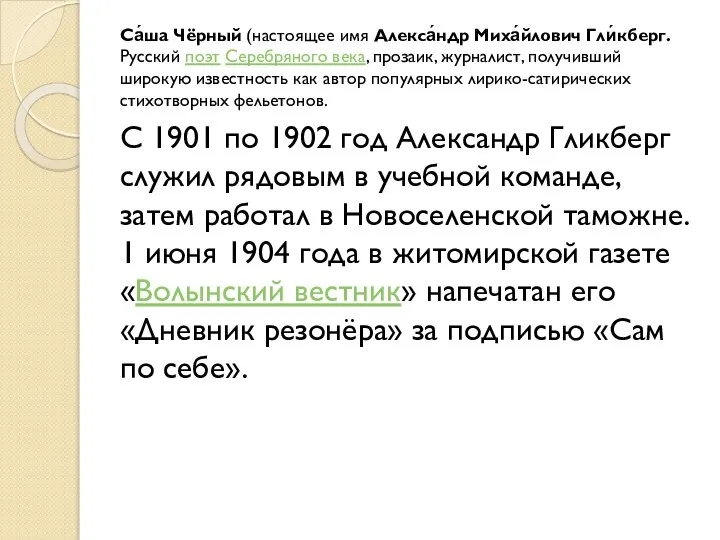 Са́ша Чёрный (настоящее имя Алекса́ндр Миха́йлович Гли́кберг. Русский поэт Серебряного века, прозаик, журналист, получивший широкую известность как автор популярных лирико-сатирических стихотворных фельетонов.

С 1901 по 1902 год Александр Гликберг служил рядовым в учебной команде, затем работал в Новоселенской таможне. 1 июня 1904 года в житомирской газете «Волынский вестник» напечатан его «Дневник резонёра» за подписью «Сам по себе».